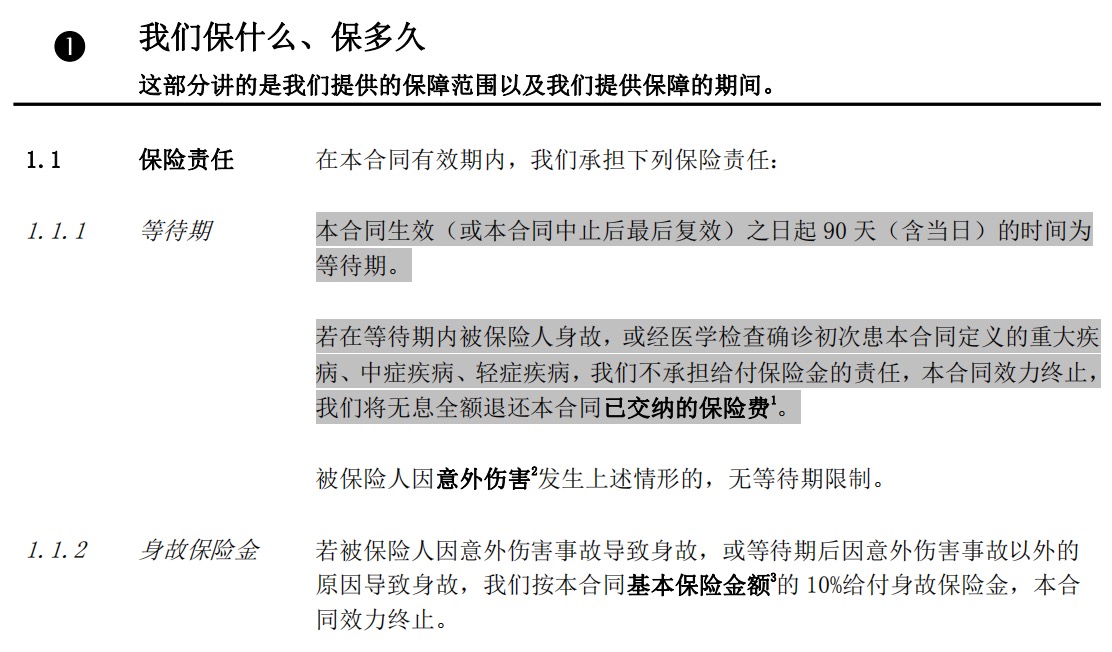 ❶ 我们保什么、保多久

这部分讲的是我们提供的保障范围以及我们提供保障的期间。

1.1 保险责任 在本合同有效期内，我们承担下列保险责任：

1.1.1 等待期 本合同生效（或本合同中止后最后复效）之日起 90 天（含当日）的时间为等待期。

若在等待期内被保险人身故，或经医学检查确诊初次患本合同定义的重大疾病、中症疾病、轻症疾病，我们不承担给付保险金的责任，本合同效力终止，我们将无息全额退还本合同已交纳的保险费$^1$。

被保险人因意外伤害$^2$发生上述情形的，无等待期限制。

1.1.2 身故保险金 若被保险人因意外伤害事故导致身故，或等待期后因意外伤害事故以外的原因导致身故，我们按本合同基本保险金额$^3$的 10%给付身故保险金，本合同效力终止。